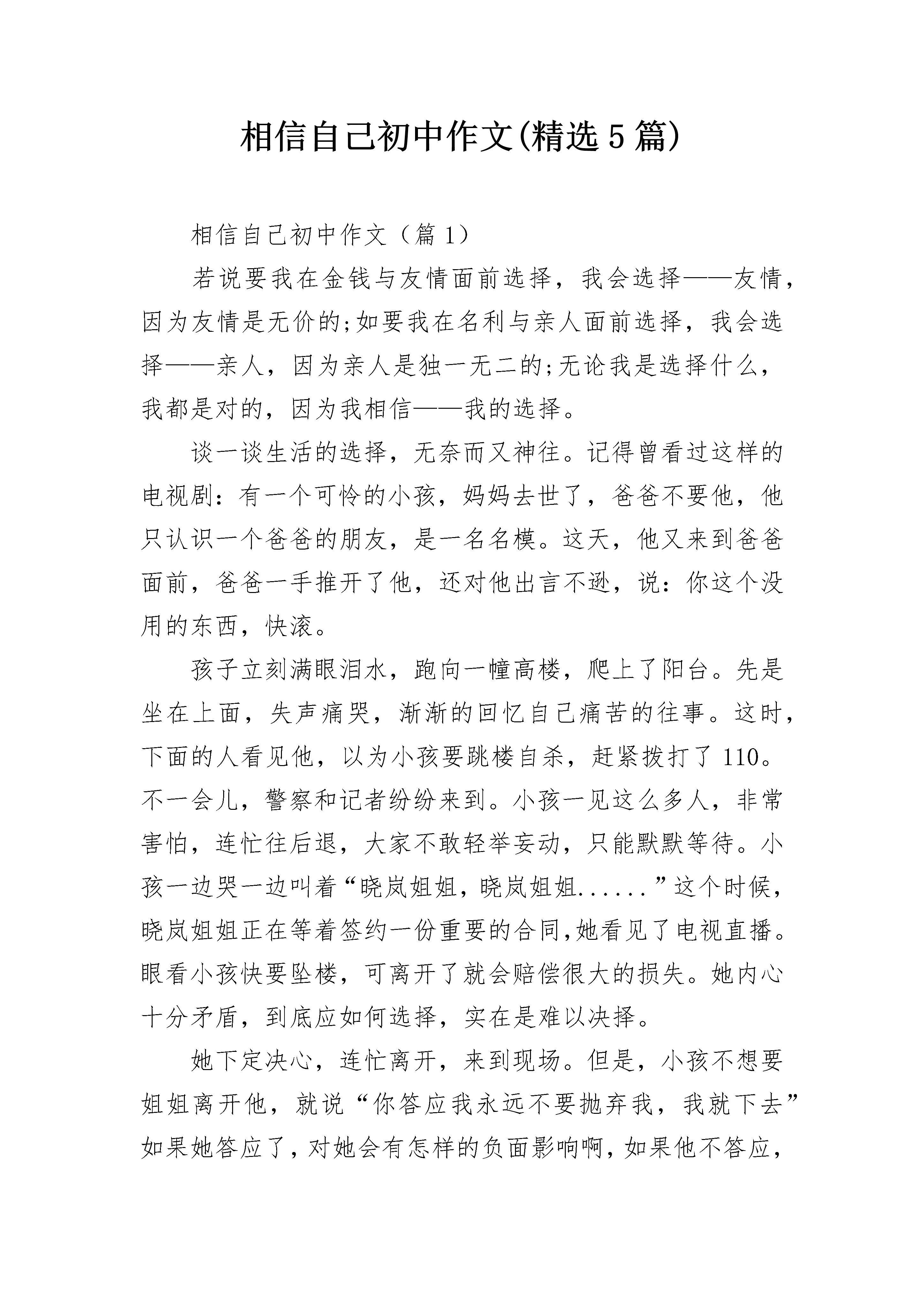 相信自己初中作文(精选5篇)

相信自己初中作文（篇1）

若说要我在金钱与友情面前选择，我会选择——友情，因为友情是无价的;如要我在名利与亲人面前选择，我会选择——亲人，因为亲人是独一无二的;无论我是选择什么，我都是对的，因为我相信——我的选择。

谈一谈生活的选择，无奈而又神往。记得曾看过这样的电视剧：有一个可怜的小孩，妈妈去世了，爸爸不要他，他只认识一个爸爸的朋友，是一名名模。这天，他又来到爸爸面前，爸爸一手推开了他，还对他出言不逊，说：你这个没用的东西，快滚。

孩子立刻满眼泪水，跑向一幢高楼，爬上了阳台。先是坐在上面，失声痛哭，渐渐的回忆自己痛苦的往事。这时，下面的人看见他，以为小孩要跳楼自杀，赶紧拨打了110。不一会儿，警察和记者纷纷来到。小孩一见这么多人，非常害怕，连忙往后退，大家不敢轻举妄动，只能默默等待。小孩一边哭一边叫着“晓岚姐姐，晓岚姐姐......”这个时候，晓岚姐姐正在等着签约一份重要的合同,她看见了电视直播。眼看小孩快要坠楼，可离开了就会赔偿很大的损失。她内心十分矛盾，到底应如何选择，实在是难以决择。

她下定决心，连忙离开，来到现场。但是，小孩不想要姐姐离开他，就说“你答应我永远不要抛弃我，我就下去”如果她答应了，对她会有怎样的负面影响啊，如果他不答应，